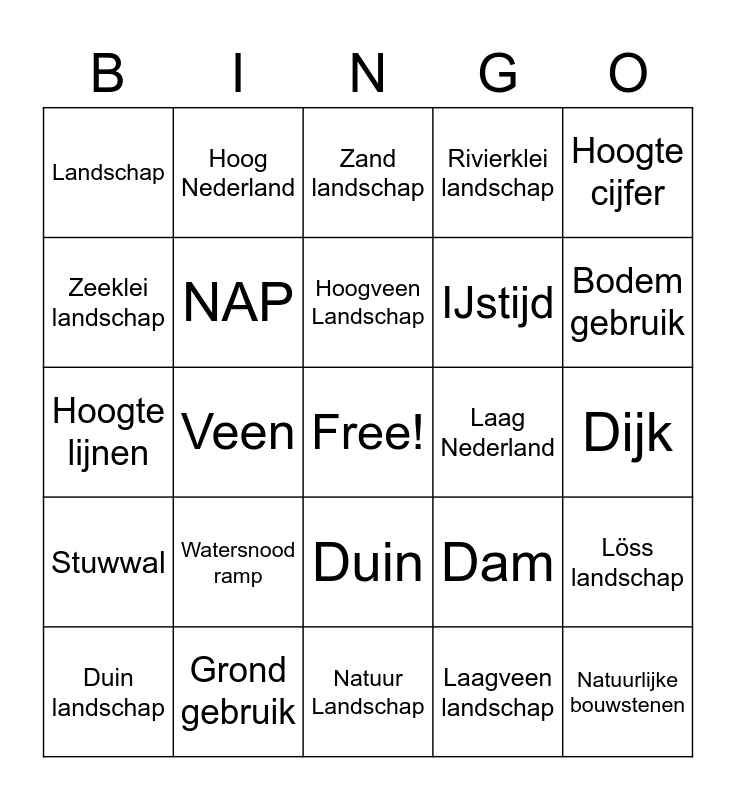 | B | I | N | G | O |
|---|---|---|---|---|
| Landschap | Hoog Nederland | Zand landschap | Rivierklei landschap | Hoogte cijfer |
| Zeeklei landschap | NAP | Hoogveen Landschap | IJstijd | Bodem gebruik |
| Hoogte lijnen | Veen | Free! | Laag Nederland | Dijk |
| Stuwwal | Watersnood ramp | Duin | Dam | Löss landschap |
| Duin landschap | Grond gebruik | Natuur Landschap | Laagveen landschap | Natuurlijke bouwstenen |